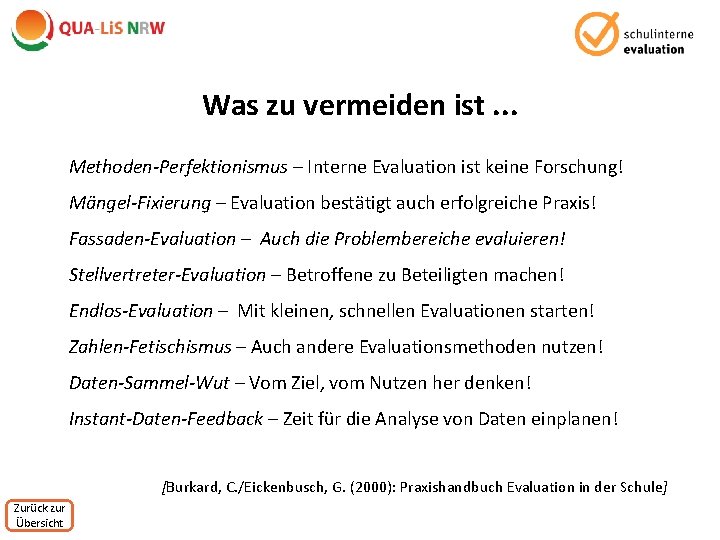 QUA-LiS NRW

schulinterne evaluation

Was zu vermeiden ist ...

Methoden-Perfektionismus – Interne Evaluation ist keine Forschung!

Mängel-Fixierung – Evaluation bestätigt auch erfolgreiche Praxis!

Fassaden-Evaluation – Auch die Problembereiche evaluieren!

Stellvertreter-Evaluation – Betroffene zu Beteiligten machen!

Endlos-Evaluation – Mit kleinen, schnellen Evaluationen starten!

Zahlen-Fetischismus – Auch andere Evaluationsmethoden nutzen!

Daten-Sammel-Wut – Vom Ziel, vom Nutzen her denken!

Instant-Daten-Feedback – Zeit für die Analyse von Daten einplanen!

[Burkard, C./Eickenbusch, G. (2000): Praxishandbuch Evaluation in der Schule]

Zurück zur Übersicht